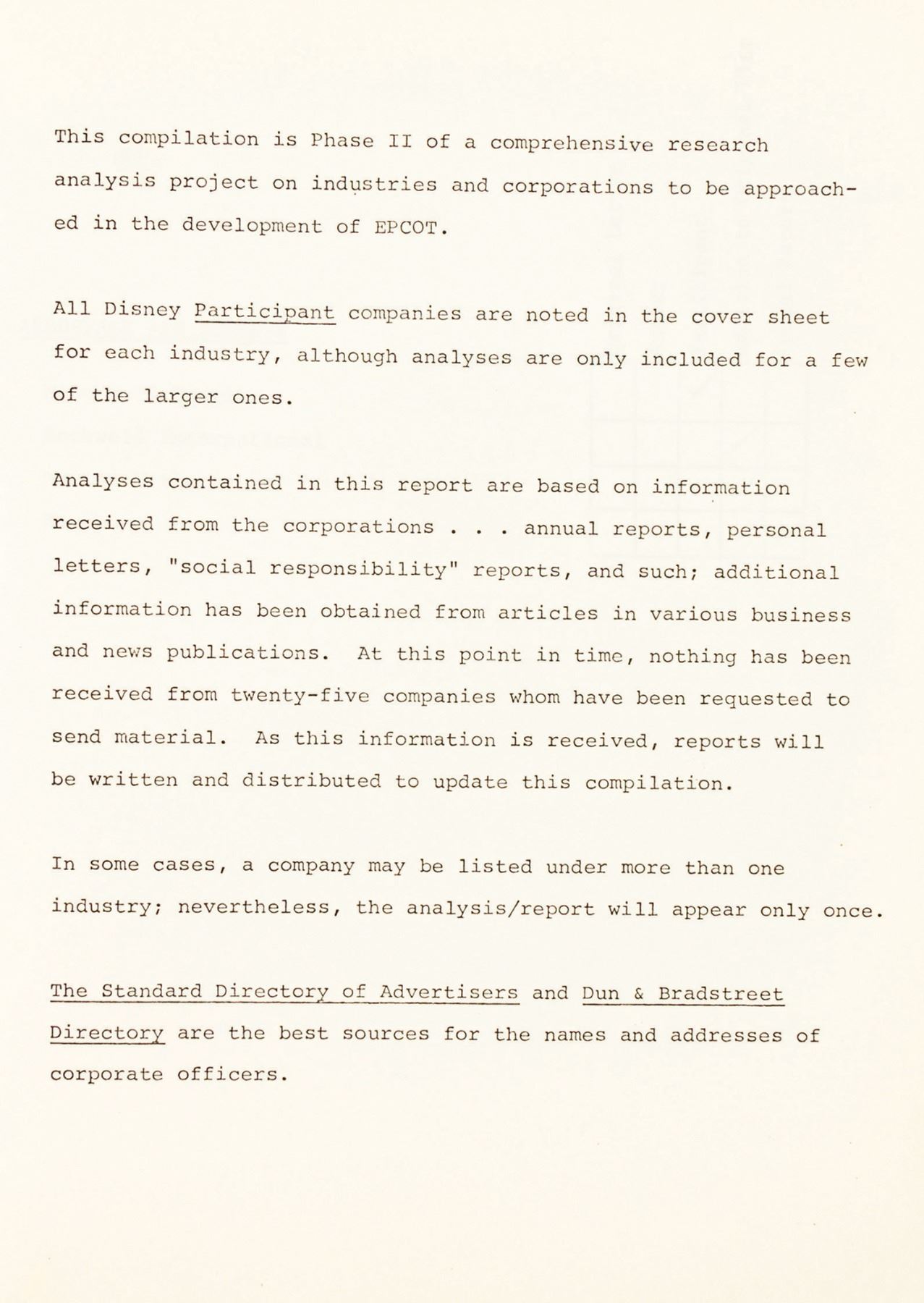 This compilation is Phase II of a comprehensive research analysis project on industries and corporations to be approached in the development of EPCOT.

All Disney Participant companies are noted in the cover sheet for each industry, although analyses are only included for a few of the larger ones.

Analyses contained in this report are based on information received from the corporations . . . annual reports, personal letters, "social responsibility" reports, and such; additional information has been obtained from articles in various business and news publications. At this point in time, nothing has been received from twenty-five companies whom have been requested to send material. As this information is received, reports will be written and distributed to update this compilation.

In some cases, a company may be listed under more than one industry; nevertheless, the analysis/report will appear only once.

The Standard Directory of Advertisers and Dun & Bradstreet Directory are the best sources for the names and addresses of corporate officers.